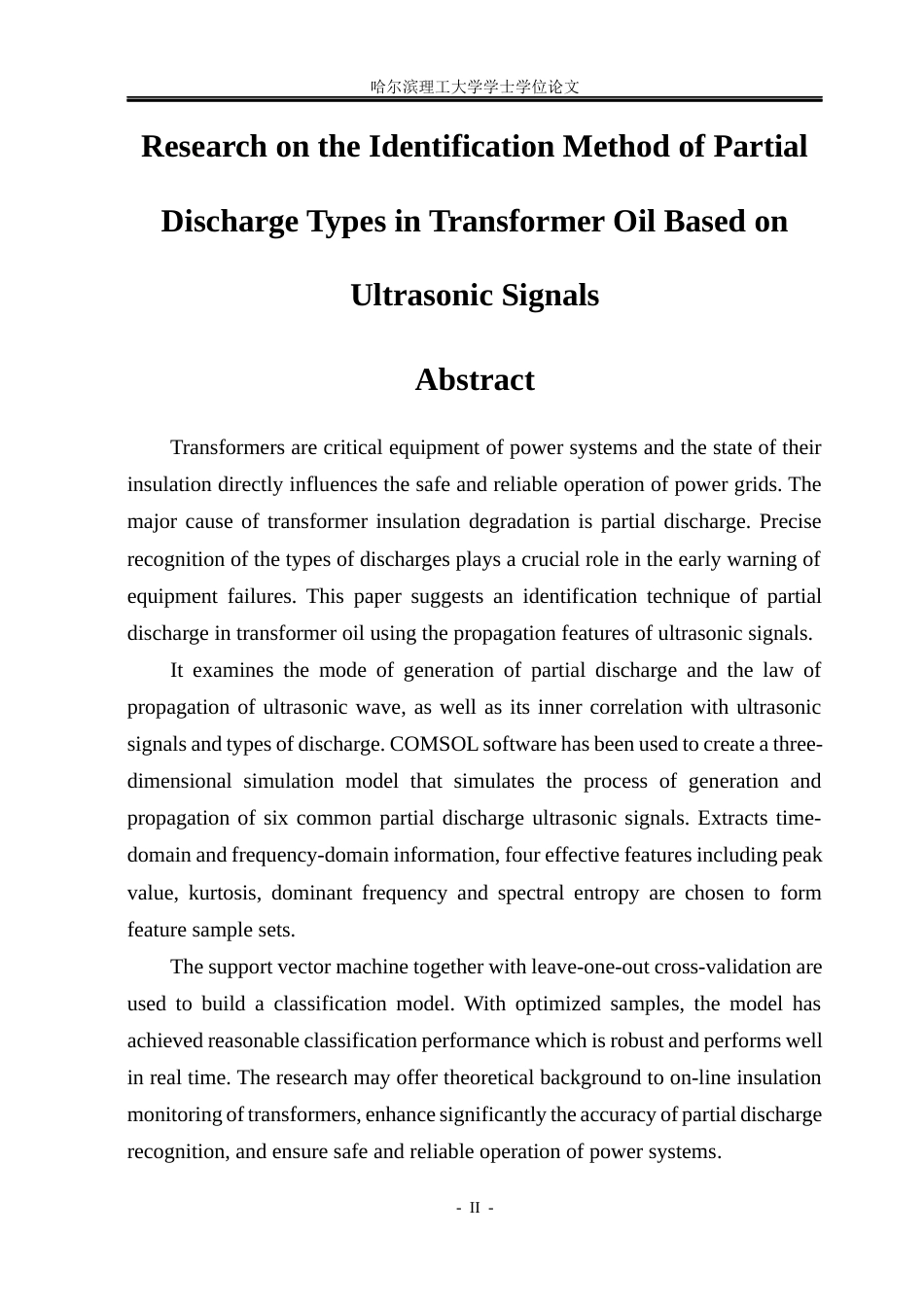 哈尔滨理工大学学士学位论文

Research on the Identification Method of Partial Discharge Types in Transformer Oil Based on Ultrasonic Signals

Abstract

Transformers are critical equipment of power systems and the state of their insulation directly influences the safe and reliable operation of power grids. The major cause of transformer insulation degradation is partial discharge. Precise recognition of the types of discharges plays a crucial role in the early warning of equipment failures. This paper suggests an identification technique of partial discharge in transformer oil using the propagation features of ultrasonic signals.

It examines the mode of generation of partial discharge and the law of propagation of ultrasonic wave, as well as its inner correlation with ultrasonic signals and types of discharge. COMSOL software has been used to create a three-dimensional simulation model that simulates the process of generation and propagation of six common partial discharge ultrasonic signals. Extracts time-domain and frequency-domain information, four effective features including peak value, kurtosis, dominant frequency and spectral entropy are chosen to form feature sample sets.

The support vector machine together with leave-one-out cross-validation are used to build a classification model. With optimized samples, the model has achieved reasonable classification performance which is robust and performs well in real time. The research may offer theoretical background to on-line insulation monitoring of transformers, enhance significantly the accuracy of partial discharge recognition, and ensure safe and reliable operation of power systems.

- II -